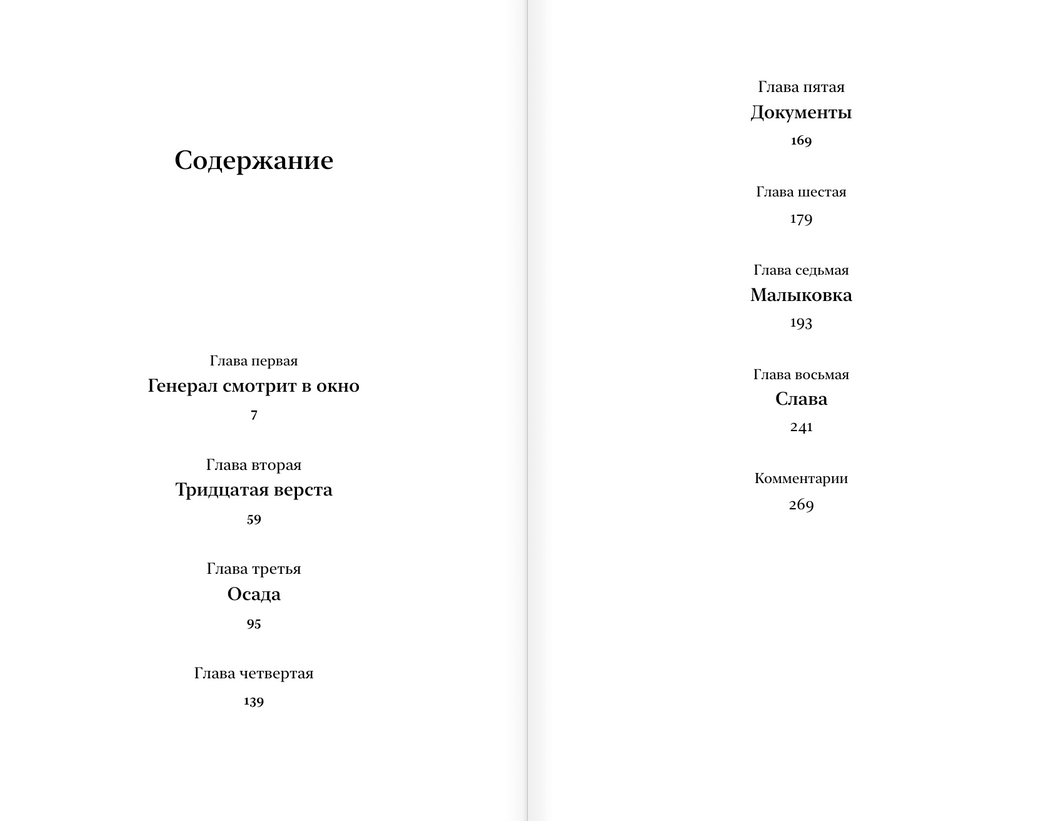 Содержание

Глава первая
Генерал смотрит в окно
7

Глава вторая
Тридцатая верста
59

Глава третья
Осада
95

Глава четвертая
139

Глава пятая
Документы
169

Глава шестая
179

Глава седьмая
Малыковка
193

Глава восьмая
Слава
241

Комментарии
269